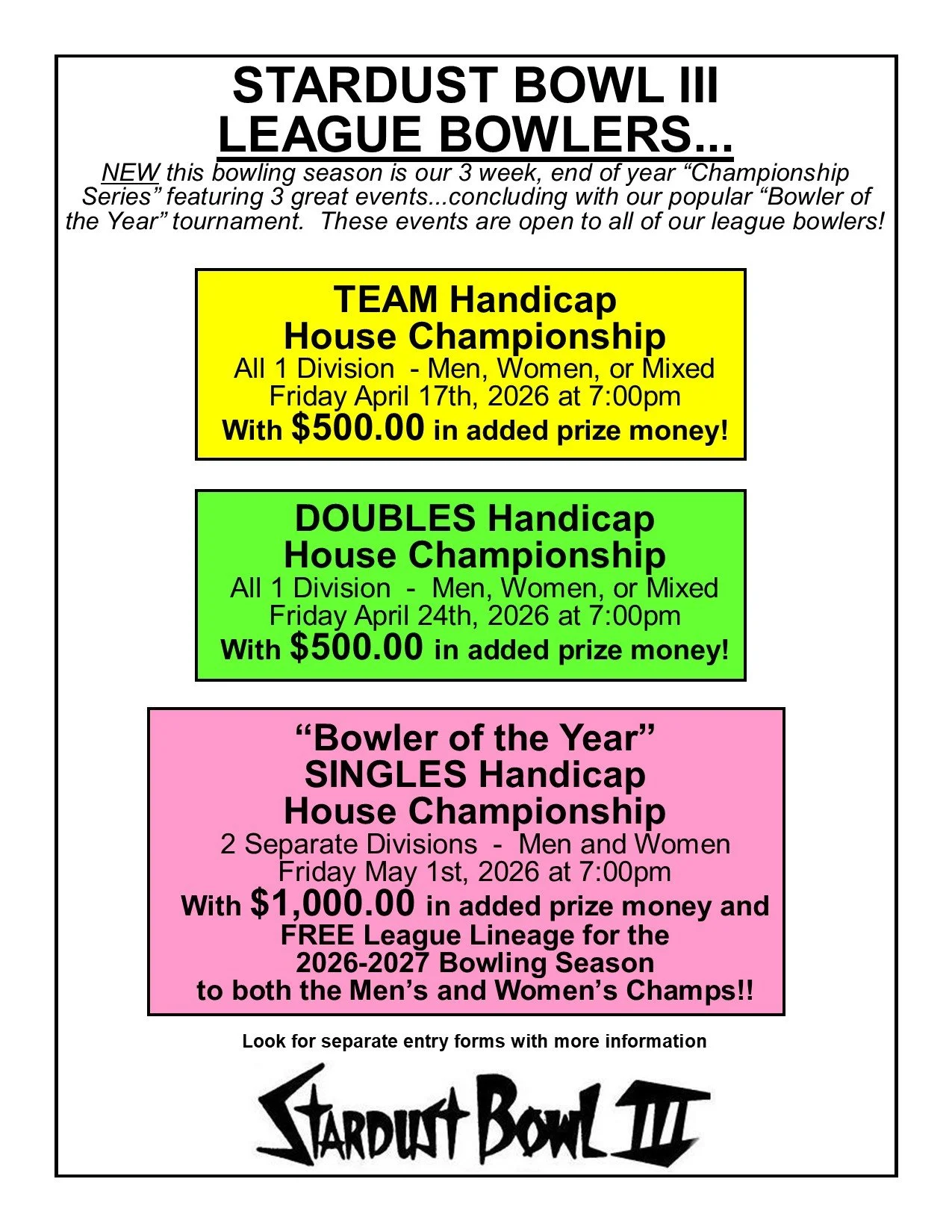 STARDUST BOWL III
LEAGUE BOWLERS...

NEW this bowling season is our 3 week, end of year “Championship Series” featuring 3 great events...concluding with our popular “Bowler of the Year” tournament. These events are open to all of our league bowlers!

TEAM Handicap
House Championship
All 1 Division - Men, Women, or Mixed
Friday April 17th, 2026 at 7:00pm
With $500.00 in added prize money!

DOUBLES Handicap
House Championship
All 1 Division - Men, Women, or Mixed
Friday April 24th, 2026 at 7:00pm
With $500.00 in added prize money!

“Bowler of the Year”
SINGLES Handicap
House Championship
2 Separate Divisions - Men and Women
Friday May 1st, 2026 at 7:00pm
With $1,000.00 in added prize money and FREE League Lineage for the 2026-2027 Bowling Season to both the Men’s and Women’s Champs!!

Look for separate entry forms with more information

STARDUST BOWL III